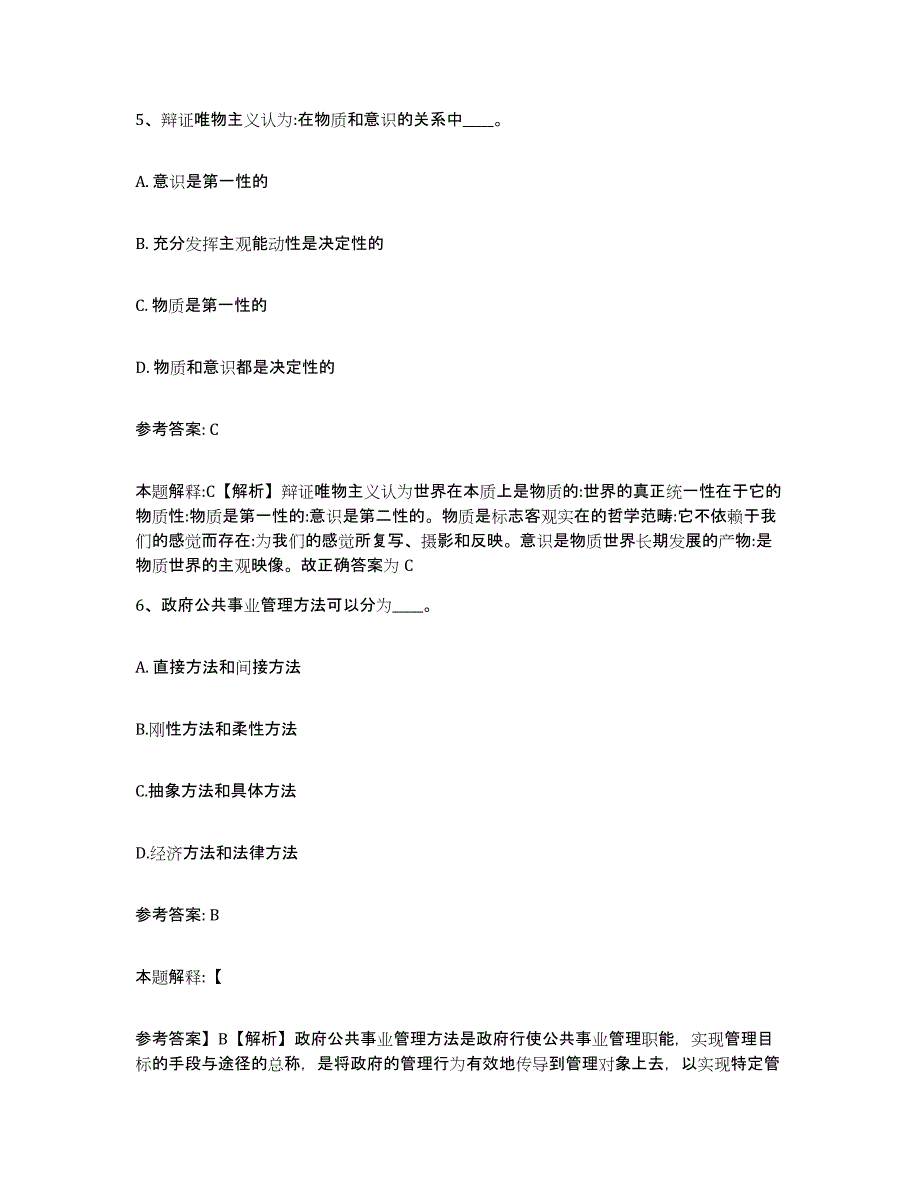 5、辩证唯物主义认为:在物质和意识的关系中____。

A. 意识是第一性的

B. 充分发挥主观能动性是决定性的

C. 物质是第一性的

D. 物质和意识都是决定性的

参考答案: C

本题解释:C【解析】辩证唯物主义认为世界在本质上是物质的:世界的真正统一性在于它的物质性:物质是第一性的:意识是第二性的。物质是标志客观实在的哲学范畴:它不依赖于我们的感觉而存在:为我们的感觉所复写、摄影和反映。意识是物质世界长期发展的产物:是物质世界的主观映像。故正确答案为 C

6、政府公共事业管理方法可以分为____。

A. 直接方法和间接方法

B.刚性方法和柔性方法

C.抽象方法和具体方法

D.经济方法和法律方法

参考答案: B

本题解释:【

参考答案】B【解析】政府公共事业管理方法是政府行使公共事业管理职能，实现管理目标的手段与途径的总称，是将政府的管理行为有效地传导到管理对象上去，以实现特定管